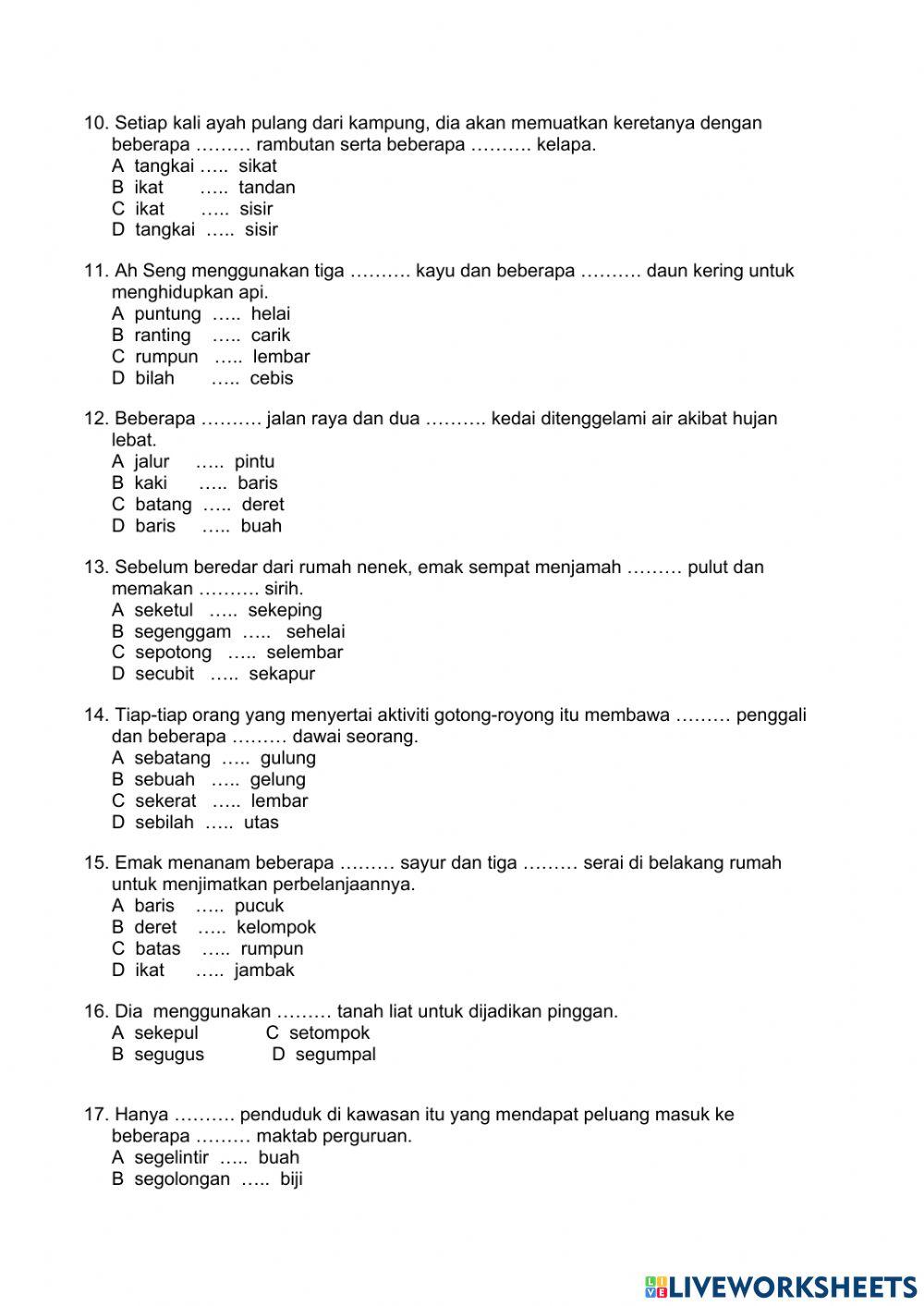 10. Setiap kali ayah pulang dari kampung, dia akan memuatkan keretanya dengan beberapa ……… rambutan serta beberapa ………. kelapa.
A tangkai ….. sikat
B ikat ….. tandan
C ikat ….. sisir
D tangkai ….. sisir

11. Ah Seng menggunakan tiga ………. kayu dan beberapa ………. daun kering untuk menghidupkan api.
A puntung ….. helai
B ranting ….. carik
C rumpun ….. lembar
D bilah ….. cebis

12. Beberapa ………. jalan raya dan dua ………. kedai ditenggelami air akibat hujan lebat.
A jalur ….. pintu
B kaki ….. baris
C batang ….. deret
D baris ….. buah

13. Sebelum beredar dari rumah nenek, emak sempat menjamah ……… pulut dan memakan ………. sirih.
A seketul ….. sekeping
B segenggam ….. sehelai
C sepotong ….. selembar
D secubit ….. sekapur

14. Tiap-tiap orang yang menyertai aktiviti gotong-royong itu membawa ……… penggali dan beberapa ……… dawai seorang.
A sebatang ….. gulung
B sebuah ….. gelung
C sekerat ….. lembar
D sebilah ….. utas

15. Emak menanam beberapa ……… sayur dan tiga ……… serai di belakang rumah untuk menjimatkan perbelanjaannya.
A baris ….. pucuk
B deret ….. kelompok
C batas ….. rumpun
D ikat ….. jambak

16. Dia menggunakan ……… tanah liat untuk dijadikan pinggan.
A sekepul
C setompok
B segugus
D segumpal

17. Hanya ………. penduduk di kawasan itu yang mendapat peluang masuk ke beberapa ……… maktab perguruan.
A segelintir ….. buah
B segolongan ….. biji

LIVEWORKSHEETS